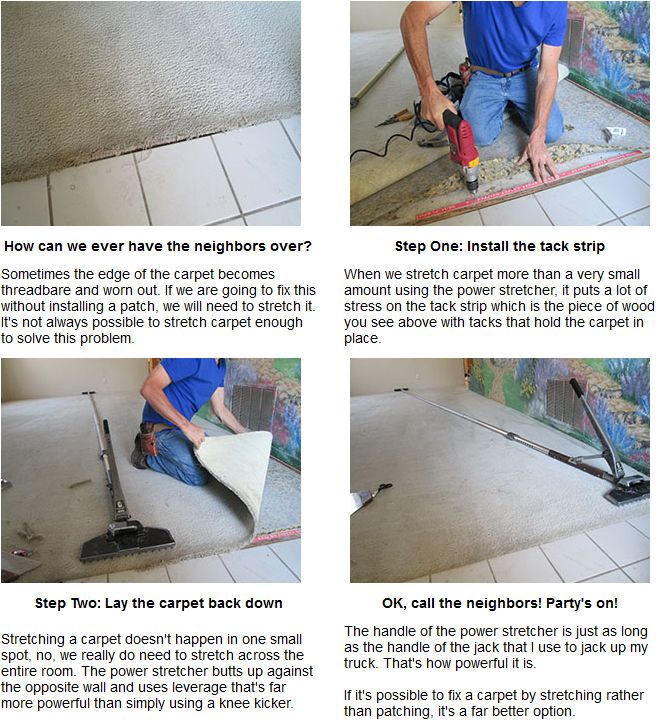 How can we ever have the neighbors over?

Sometimes the edge of the carpet becomes threadbare and worn out. If we are going to fix this without installing a patch, we will need to stretch it. It's not always possible to stretch carpet enough to solve this problem.

Step One: Install the tack strip

When we stretch carpet more than a very small amount using the power stretcher, it puts a lot of stress on the tack strip which is the piece of wood you see above with tacks that hold the carpet in place.

Step Two: Lay the carpet back down

Stretching a carpet doesn't happen in one small spot, no, we really do need to stretch across the entire room. The power stretcher butts up against the opposite wall and uses leverage that's far more powerful than simply using a knee kicker.

OK, call the neighbors! Party's on!

The handle of the power stretcher is just as long as the handle of the jack that I use to jack up my truck. That's how powerful it is.

If it's possible to fix a carpet by stretching rather than patching, it's a far better option.